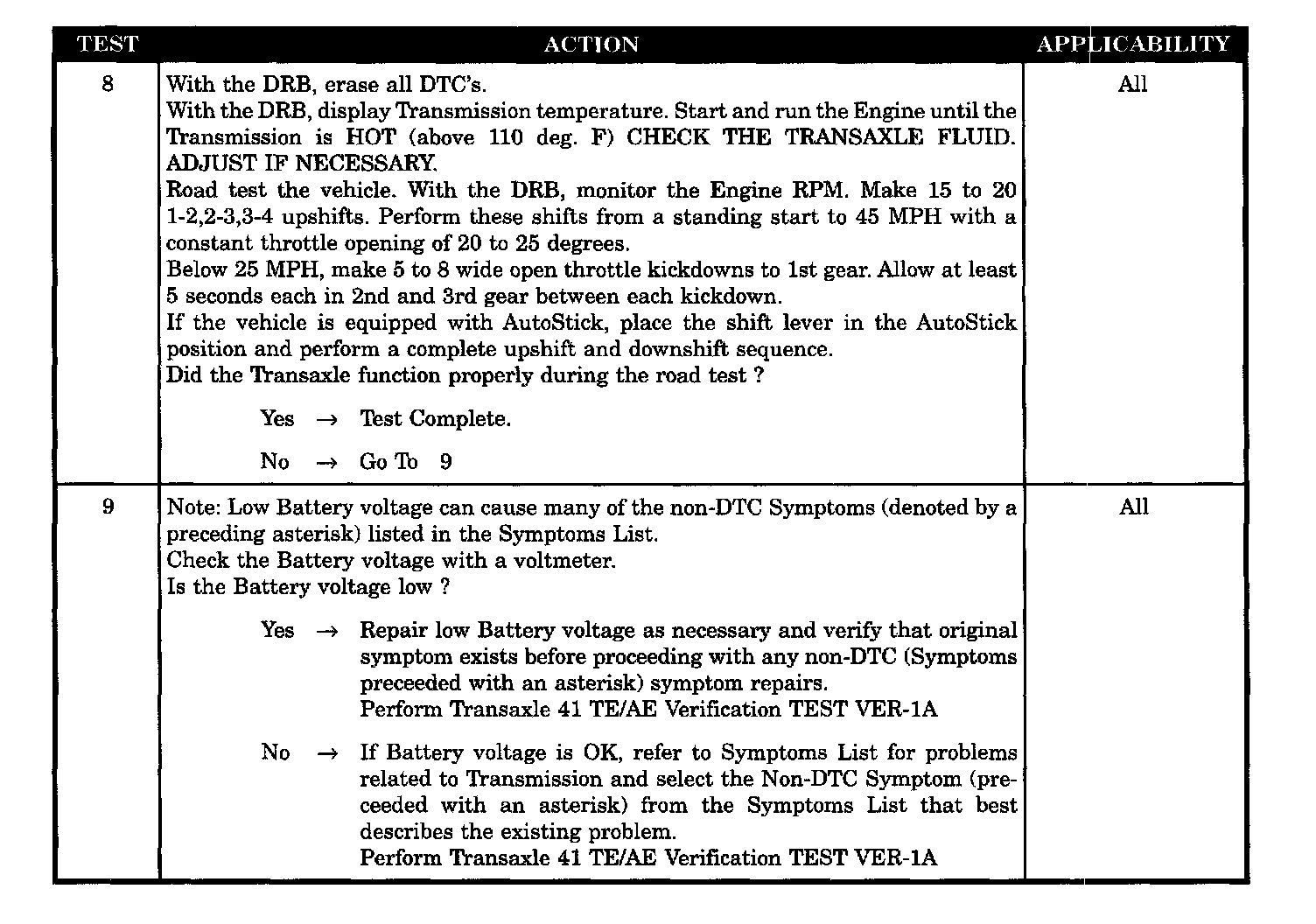 | TEST | ACTION | APPLICABILITY |
|---|---|---|
| 8 | With the DRB, erase all DTC's.<br>With the DRB, display Transmission temperature. Start and run the Engine until the Transmission is HOT (above 110 deg. F) CHECK THE TRANSAXLE FLUID. ADJUST IF NECESSARY.<br>Road test the vehicle. With the DRB, monitor the Engine RPM. Make 15 to 20 1-2,2-3,3-4 upshifts. Perform these shifts from a standing start to 45 MPH with a constant throttle opening of 20 to 25 degrees.<br>Below 25 MPH, make 5 to 8 wide open throttle kickdowns to 1st gear. Allow at least 5 seconds each in 2nd and 3rd gear between each kickdown.<br>If the vehicle is equipped with AutoStick, place the shift lever in the AutoStick position and perform a complete upshift and downshift sequence.<br>Did the Transaxle function properly during the road test ?<br><br>Yes → Test Complete.<br><br>No → Go To 9 | All |
| 9 | Note: Low Battery voltage can cause many of the non-DTC Symptoms (denoted by a preceding asterisk) listed in the Symptoms List.<br>Check the Battery voltage with a voltmeter.<br>Is the Battery voltage low ?<br><br>Yes → Repair low Battery voltage as necessary and verify that original symptom exists before proceeding with any non-DTC (Symptoms preceeded with an asterisk) symptom repairs.<br>Perform Transaxle 41 TE/AE Verification TEST VER-1A<br><br>No → If Battery voltage is OK, refer to Symptoms List for problems related to Transmission and select the Non-DTC Symptom (preceeded with an asterisk) from the Symptoms List that best describes the existing problem.<br>Perform Transaxle 41 TE/AE Verification TEST VER-1A | All |